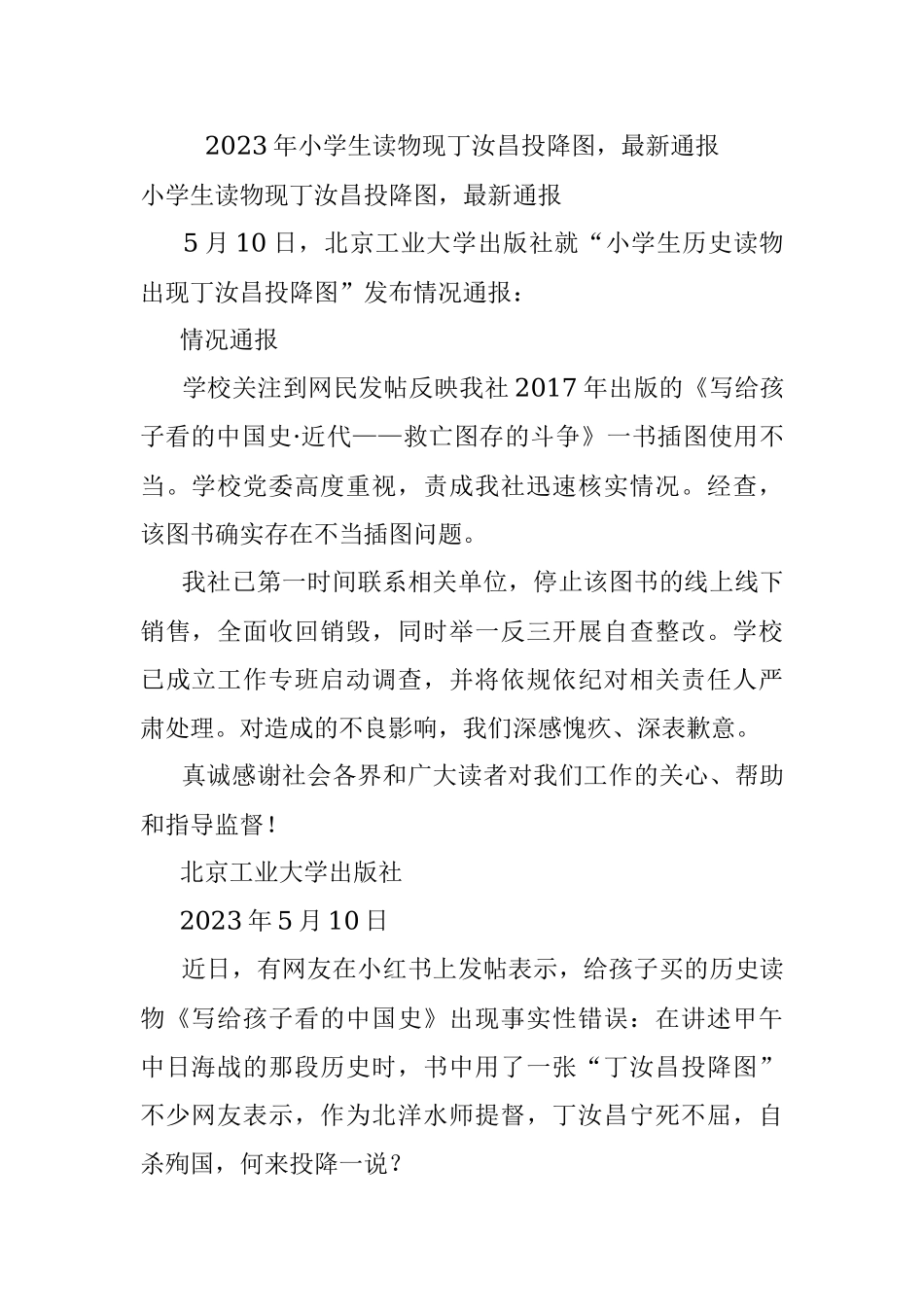 2023年小学生读物现丁汝昌投降图，最新通报

小学生读物现丁汝昌投降图，最新通报

5月10日，北京工业大学出版社就“小学生历史读物出现丁汝昌投降图”发布情况通报：

情况通报

学校关注到网民发帖反映我社2017年出版的《写给孩子看的中国史·近代——救亡图存的斗争》一书插图使用不当。学校党委高度重视，责成我社迅速核实情况。经查，该图书确实存在不当插图问题。

我社已第一时间联系相关单位，停止该图书的线上线下销售，全面收回销毁，同时举一反三开展自查整改。学校已成立工作专班启动调查，并将依规依纪对相关责任人严肃处理。对造成的不良影响，我们深感愧疚、深表歉意。

真诚感谢社会各界和广大读者对我们工作的关心、帮助和指导监督！

北京工业大学出版社

2023年5月10日

近日，有网友在小红书上发帖表示，给孩子买的历史读物《写给孩子看的中国史》出现事实性错误：在讲述甲午中日海战的那段历史时，书中用了一张“丁汝昌投降图”不少网友表示，作为北洋水师提督，丁汝昌宁死不屈，自杀殉国，何来投降一说？